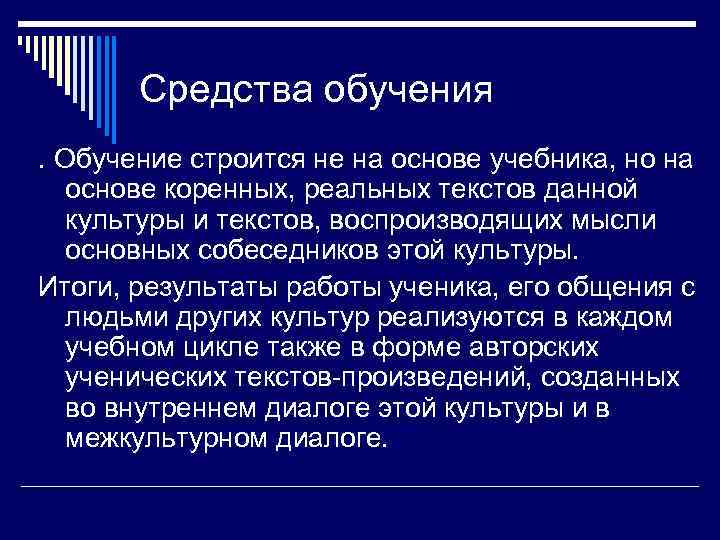 Средства обучения

. Обучение строится не на основе учебника, но на основе коренных, реальных текстов данной культуры и текстов, воспроизводящих мысли основных собеседников этой культуры.

Итоги, результаты работы ученика, его общения с людьми других культур реализуются в каждом учебном цикле также в форме авторских ученических текстов-произведений, созданных во внутреннем диалоге этой культуры и в межкультурном диалоге.